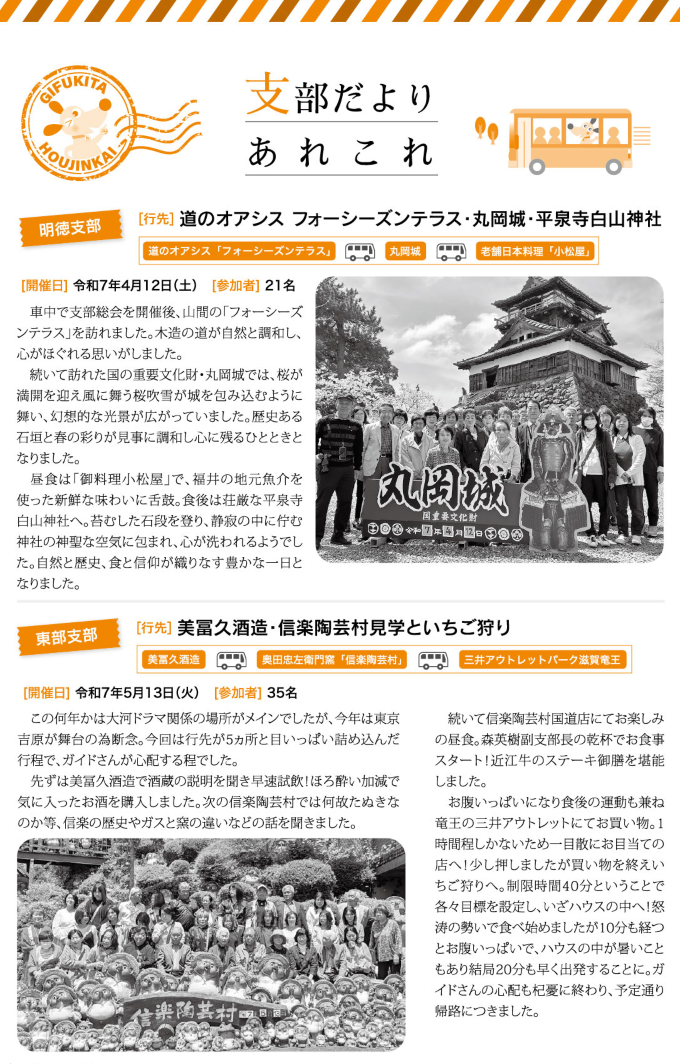 GIFUKITA HOUJINKAI

支部だより
あれこれ

明徳支部
[行先] 道のオアシス フォーシーズンテラス・丸岡城・平泉寺白山神社

道のオアシス「フォーシーズンテラス」 丸岡城 老舗日本料理「小松屋」

[開催日] 令和7年4月12日(土) [参加者] 21名

車中で支部総会を開催後、山間の「フォーシーズンテラス」を訪れました。木造の道が自然と調和し、心がほぐれる思いがしました。

続いて訪れた国の重要文化財・丸岡城では、桜が満開を迎え風に舞う桜吹雪が城を包み込むように舞い、幻想的な光景が広がっていました。歴史ある石垣と春の彩りが見事に調和し心に残るひとときとなりました。

昼食は「御料理小松屋」で、福井の地元魚介を使った新鮮な味わいに舌鼓。食後は荘厳な平泉寺白山神社へ。苔むした石段を登り、静寂の中に佇む神社の神聖な空気に包まれ、心が洗われるようでした。自然と歴史、食と信仰が織りなす豊かな一日となりました。

丸岡城
国重要文化財
令和7年4月12日

東部支部
[行先] 美冨久酒造・信楽陶芸村見学といちご狩り

美冨久酒造 奥田忠左衛門窯「信楽陶芸村」 三井アウトレットパーク滋賀竜王

[開催日] 令和7年5月13日(火) [参加者] 35名

この何年かは大河ドラマ関係の場所がメインでしたが、今年は東京吉原が舞台の為断念。今回は行先が5ヵ所と目いっぱい詰め込んだ行程で、ガイドさんが心配する程でした。

先ずは美冨久酒造で酒蔵の説明を聞き早速試飲!ほろ酔い加減で気に入ったお酒を購入しました。次の信楽陶芸村では何故たぬきなのか等、信楽の歴史やガスと窯の違いなどの話を聞きました。

信楽陶芸村

続いて信楽陶芸村国道店にてお楽しみの昼食。森英樹副支部長の乾杯でお食事スタート!近江牛のステーキ御膳を堪能しました。

お腹いっぱいになり食後の運動も兼ね竜王の三井アウトレットにてお買い物。1時間程しかないため一目散にお目当ての店へ!少し押しましたが買い物を終えいちご狩りへ。制限時間40分ということで各々目標を設定し、いざハウスの中へ!怒涛の勢いで食べ始めましたが10分も経つとお腹いっぱいで、ハウスの中が暑いこともあり結局20分も早く出発することに。ガイドさんの心配も杞憂に終わり、予定通り帰路につきました。